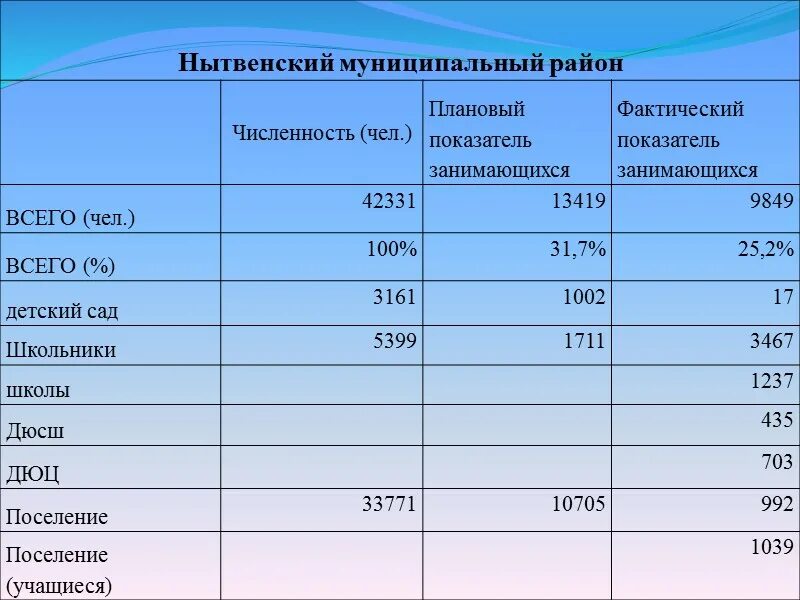 Нытвенский муниципальный район

| | Численность (чел.) | Плановый показатель занимающихся | Фактический показатель занимающихся |
|---|---|---|---|
| ВСЕГО (чел.) | 42331 | 13419 | 9849 |
| ВСЕГО (%) | 100% | 31,7% | 25,2% |
| детский сад | 3161 | 1002 | 17 |
| Школьники | 5399 | 1711 | 3467 |
| школы | | | 1237 |
| Дюсш | | | 435 |
| ДЮЦ | | | 703 |
| Поселение | 33771 | 10705 | 992 |
| Поселение (учащиеся) | | | 1039 |